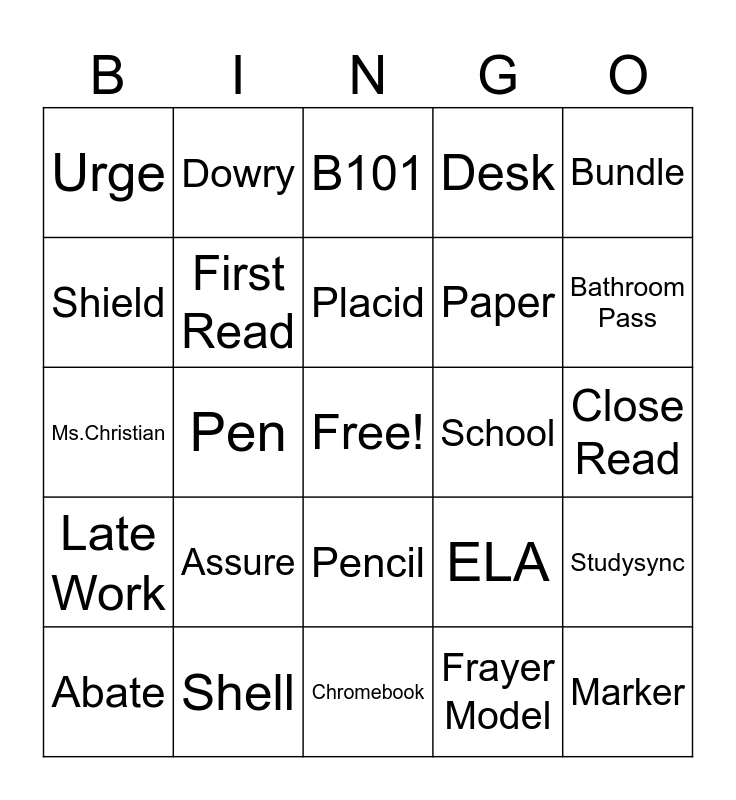 | B | I | N | G | O |
|---|---|---|---|---|
| Urge | Dowry | B101 | Desk | Bundle |
| Shield | First Read | Placid | Paper | Bathroom Pass |
| Ms.Christian | Pen | Free! | School | Close Read |
| Late Work | Assure | Pencil | ELA | Studysync |
| Abate | Shell | Chromebook | Frayer Model | Marker |